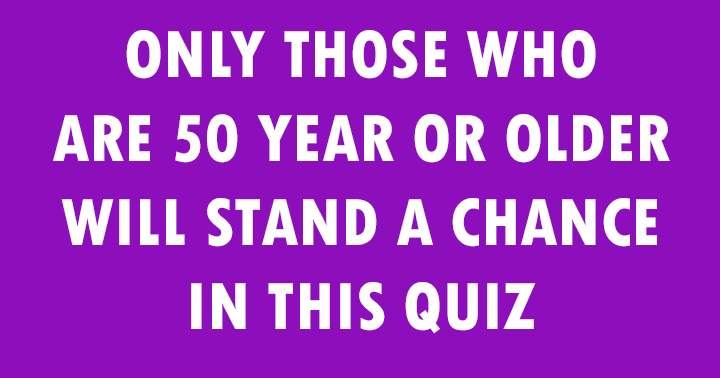 ONLY THOSE WHO ARE 50 YEAR OR OLDER WILL STAND A CHANCE IN THIS QUIZ